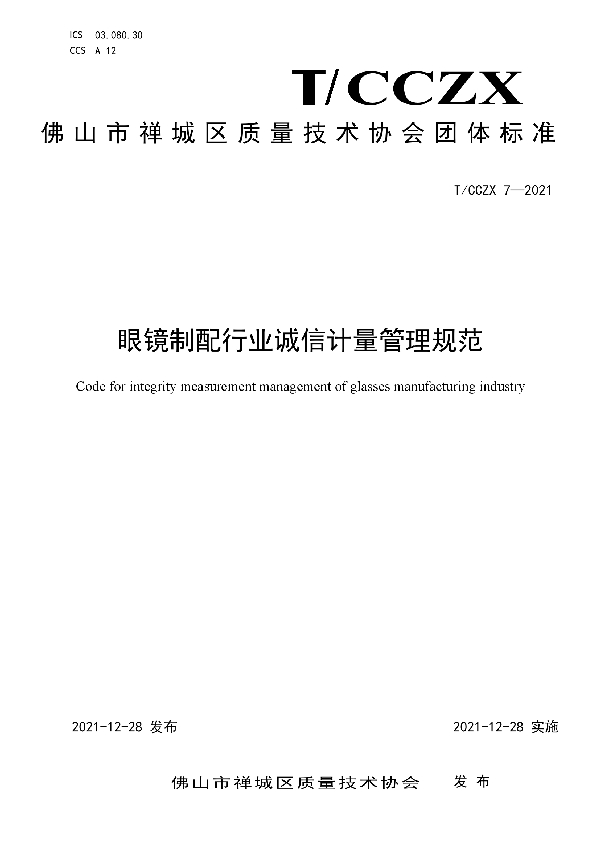 ICS 03.080.30
CCS A 12

T/CCZX

佛山市禅城区质量技术协会团体标准

T/CCZX 7—2021

眼镜制配行业诚信计量管理规范

Code for integrity measurement management of glasses manufacturing industry

2021-12-28 发布

2021-12-28 实施

佛山市禅城区质量技术协会 发布